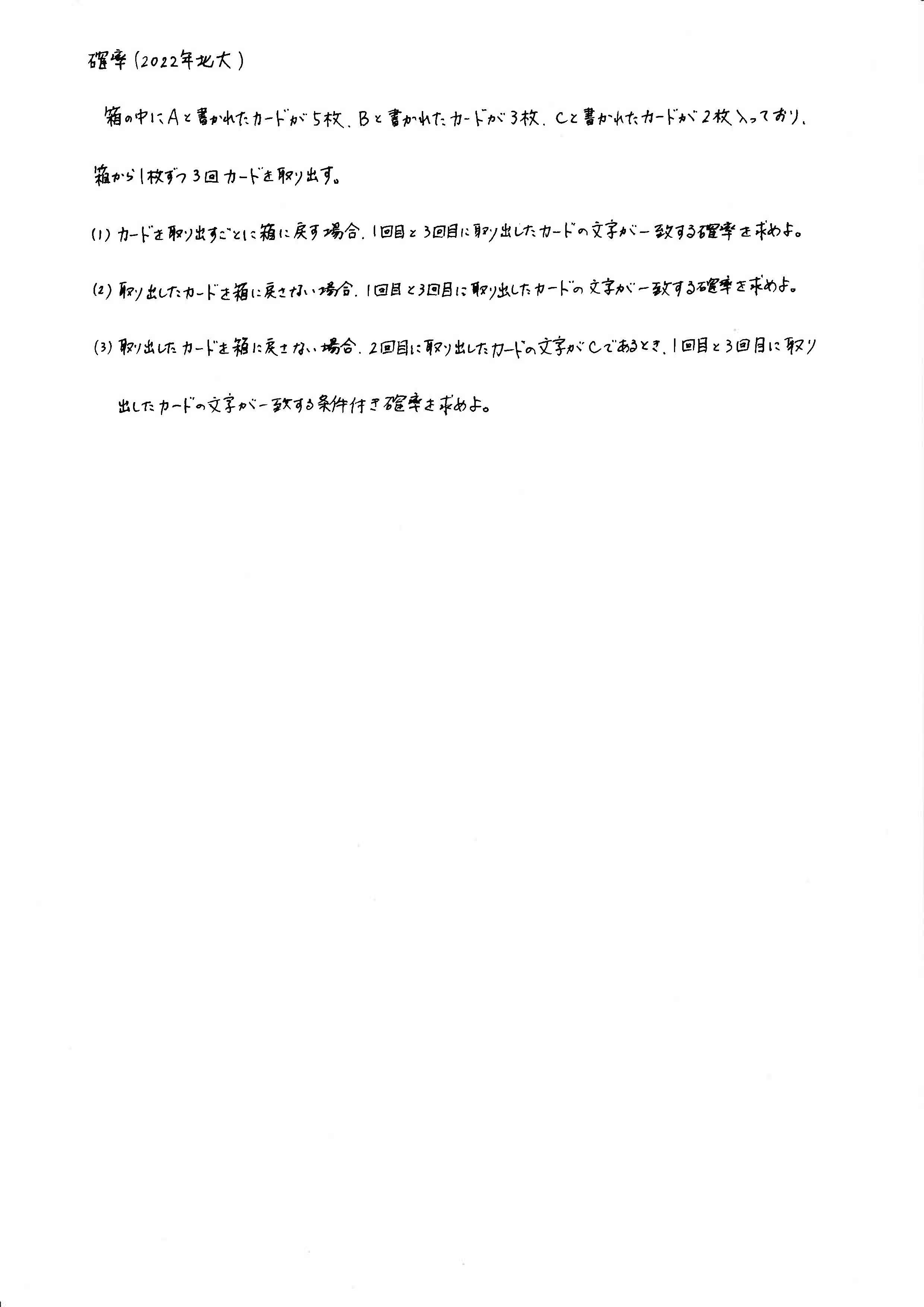 確率（2022年北大）

箱の中にAと書かれたカードが5枚、Bと書かれたカードが3枚、Cと書かれたカードが2枚入っており、箱から1枚ずつ3回カードを取り出す。

(1) カードを取り出すごとに箱に戻す場合、1回目と3回目に取り出したカードの文字が一致する確率を求めよ。

(2) 取り出したカードを箱に戻さない場合、1回目と3回目に取り出したカードの文字が一致する確率を求めよ。

(3) 取り出したカードを箱に戻さない場合、2回目に取り出したカードの文字がCであるとき、1回目と3回目に取り出したカードの文字が一致する条件付き確率を求めよ。